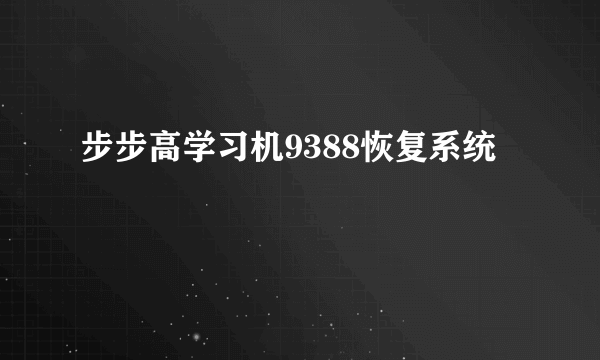 步步高学习机9388恢复系统